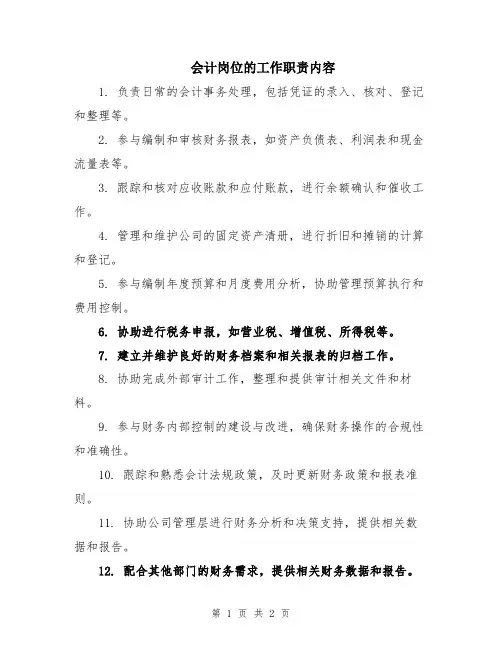 会计岗位的工作职责内容

1. 负责日常的会计事务处理，包括凭证的录入、核对、登记和整理等。

2. 参与编制和审核财务报表，如资产负债表、利润表和现金流量表等。

3. 跟踪和核对应收账款和应付账款，进行余额确认和催收工作。

4. 管理和维护公司的固定资产清册，进行折旧和摊销的计算和登记。

5. 参与编制年度预算和月度费用分析，协助管理预算执行和费用控制。

6. 协助进行税务申报，如营业税、增值税、所得税等。

7. 建立并维护良好的财务档案和相关报表的归档工作。

8. 协助完成外部审计工作，整理和提供审计相关文件和材料。

9. 参与财务内部控制的建设与改进，确保财务操作的合规性和准确性。

10. 跟踪和熟悉会计法规政策，及时更新财务政策和报表准则。

11. 协助公司管理层进行财务分析和决策支持，提供相关数据和报告。

12. 配合其他部门的财务需求，提供相关财务数据和报告。

第 1 页 共 2 页